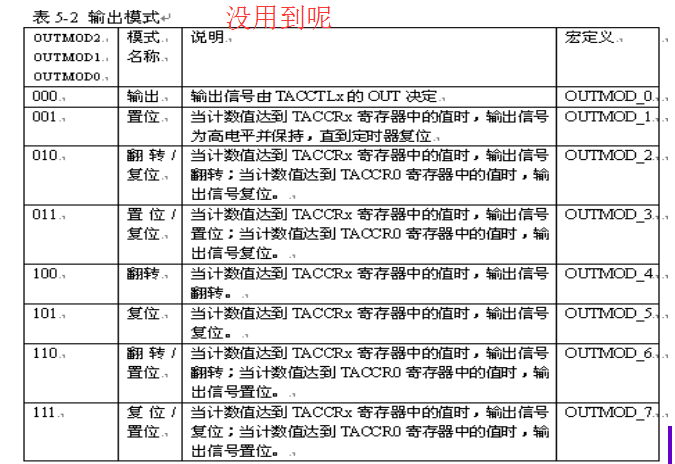 表 5-2 输出模式 没用到呢

| OUTMOD2 OUTMOD1 OUTMOD0 | 模式名称 | 说明 | 宏定义 |
|---|---|---|---|
| 000 | 输出 | 输出信号由 TACCTLx 的 OUT 决定 | OUTMOD_0 |
| 001 | 置位 | 当计数值达到 TACCRx 寄存器中的值时，输出信号为高电平并保持，直到定时器复位 | OUTMOD_1 |
| 010 | 翻转/复位 | 当计数值达到 TACCRx 寄存器中的值时，输出信号翻转；当计数值达到 TACCR0 寄存器中的值时，输出信号复位。 | OUTMOD_2 |
| 011 | 置位/复位 | 当计数值达到 TACCRx 寄存器中的值时，输出信号置位；当计数值达到 TACCR0 寄存器中的值时，输出信号复位。 | OUTMOD_3 |
| 100 | 翻转 | 当计数值达到 TACCRx 寄存器中的值时，输出信号翻转。 | OUTMOD_4 |
| 101 | 复位 | 当计数值达到 TACCRx 寄存器中的值时，输出信号复位。 | OUTMOD_5 |
| 110 | 翻转/置位 | 当计数值达到 TACCRx 寄存器中的值时，输出信号翻转；当计数值达到 TACCR0 寄存器中的值时，输出信号置位。 | OUTMOD_6 |
| 111 | 复位/置位 | 当计数值达到 TACCRx 寄存器中的值时，输出信号复位；当计数值达到 TACCR0 寄存器中的值时，输出信号置位。 | OUTMOD_7 |